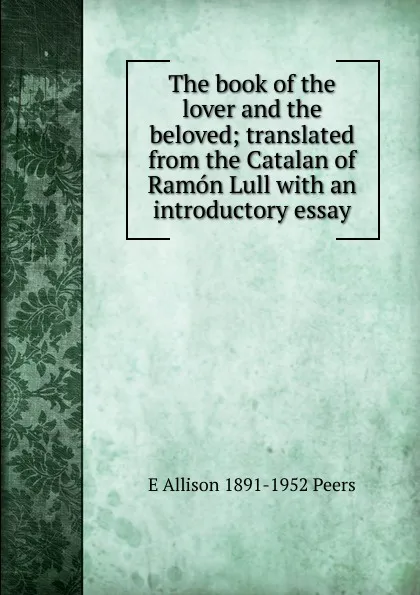 The book of the lover and the beloved; translated from the Catalan of Ramón Lull with an introductory essay

E Allison 1891-1952 Peers